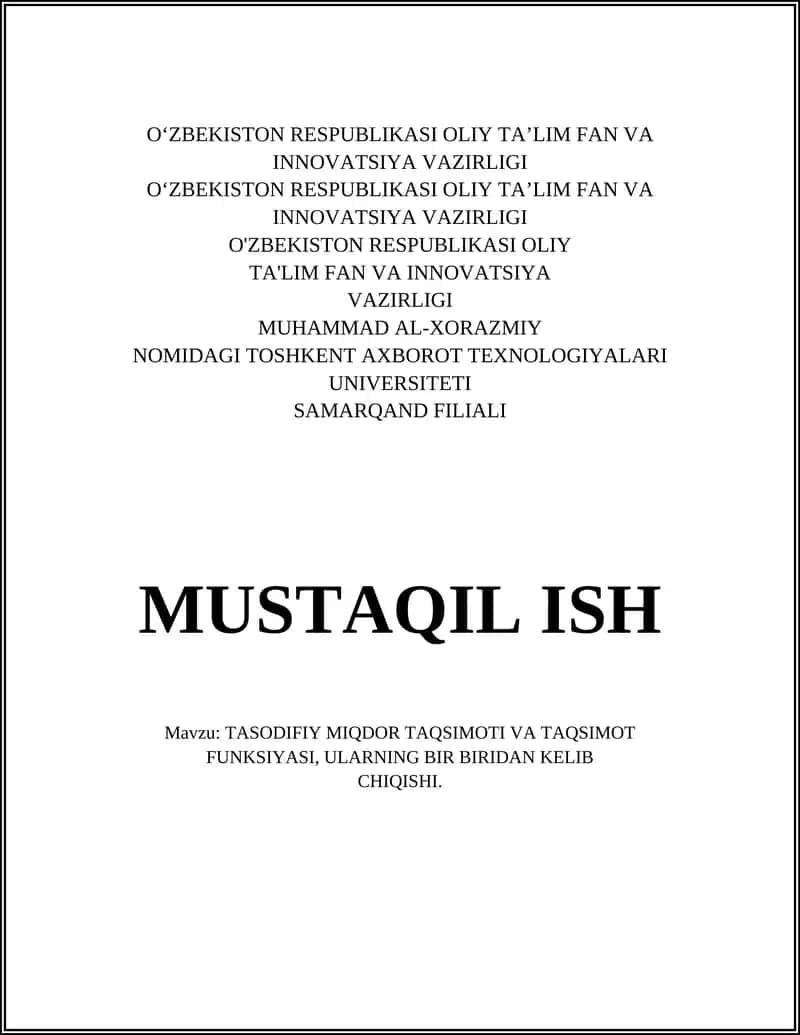 O‘ZBEKISTON RESPUBLIKASI OLIY TA’LIM FAN VA INNOVATSIYA VAZIRLIGI
O‘ZBEKISTON RESPUBLIKASI OLIY TA’LIM FAN VA INNOVATSIYA VAZIRLIGI
O'ZBEKISTON RESPUBLIKASI OLIY TA'LIM FAN VA INNOVATSIYA VAZIRLIGI
MUHAMMAD AL-XORAZMIY NOMIDAGI TOSHKENT AXBOROT TEXNOLOGIYALARI UNIVERSITETI
SAMARQAND FILIALI

MUSTAQIL ISH

Mavzu: TASODIFIY MIQDOR TAQSIMOTI VA TAQSIMOT FUNKSIYASI, ULARNING BIR BIRIDAN KELIB CHIQISHI.